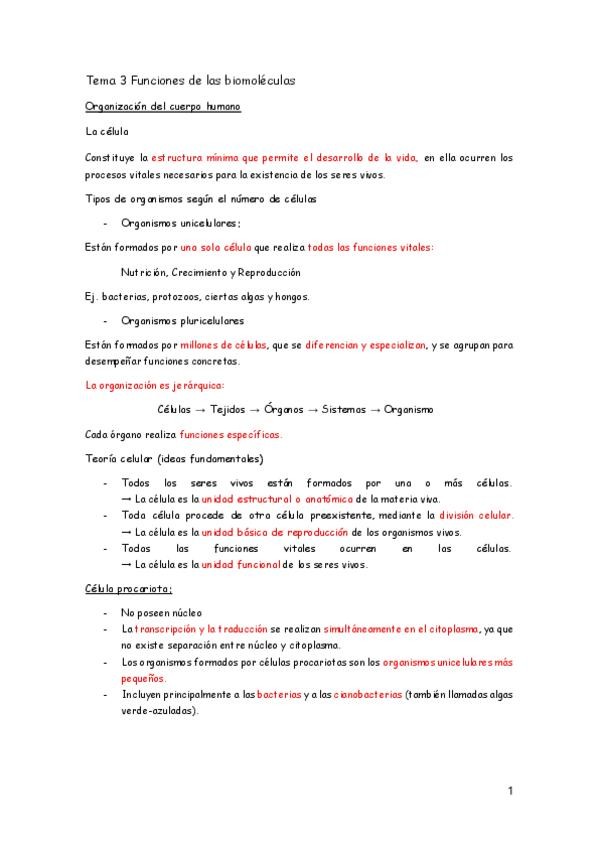 Tema 3 Funciones de las biomoléculas

Organización del cuerpo humano

La célula

Constituye la estructura mínima que permite el desarrollo de la vida, en ella ocurren los procesos vitales necesarios para la existencia de los seres vivos.

Tipos de organismos según el número de células

- Organismos unicelulares:

Están formados por una sola célula que realiza todas las funciones vitales:

Nutrición, Crecimiento y Reproducción

Ej. bacterias, protozoos, ciertas algas y hongos.

- Organismos pluricelulares

Están formados por millones de células, que se diferencian y especializan, y se agrupan para desempeñar funciones concretas.

La organización es jerárquica:

Células → Tejidos → Órganos → Sistemas → Organismo

Cada órgano realiza funciones específicas.

Teoría celular (ideas fundamentales)

- Todos los seres vivos están formados por una o más células. → La célula es la unidad estructural o anatómica de la materia viva.
- Toda célula procede de otra célula preexistente, mediante la división celular. → La célula es la unidad básica de reproducción de los organismos vivos.
- Todas las funciones vitales ocurren en las células. → La célula es la unidad funcional de los seres vivos.

Célula procariota:

- No poseen núcleo
- La transcripción y la traducción se realizan simultáneamente en el citoplasma, ya que no existe separación entre núcleo y citoplasma.
- Los organismos formados por células procariotas son los organismos unicelulares más pequeños.
- Incluyen principalmente a las bacterias y a las cianobacterias (también llamadas algas verde-azuladas).

1